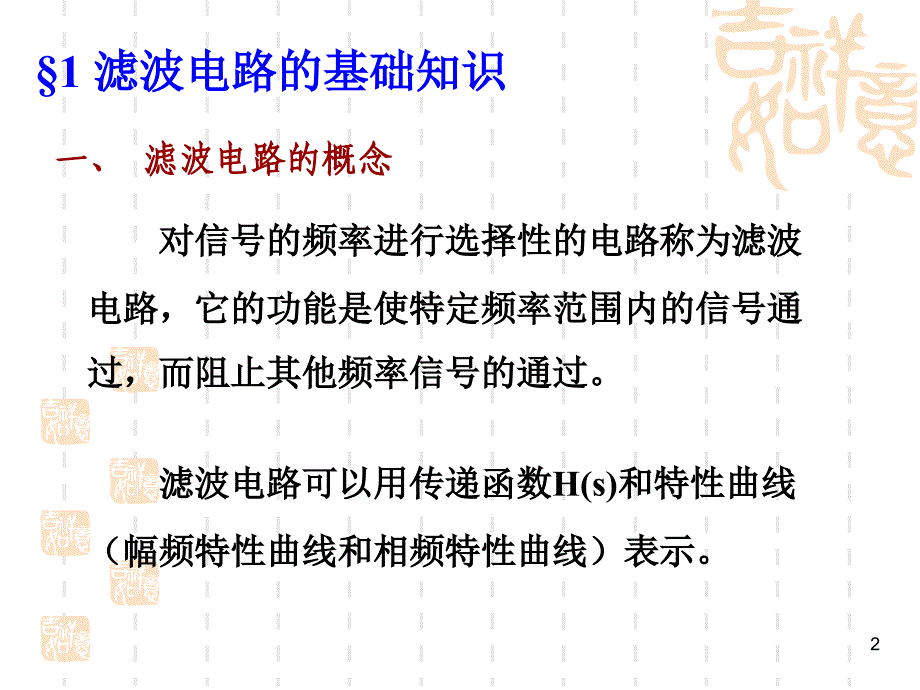 §1 滤波电路的基础知识

一、 滤波电路的概念

对信号的频率进行选择性的电路称为滤波电路，它的功能是使特定频率范围内的信号通过，而阻止其他频率信号的通过。

滤波电路可以用传递函数H(s)和特性曲线（幅频特性曲线和相频特性曲线）表示。

2